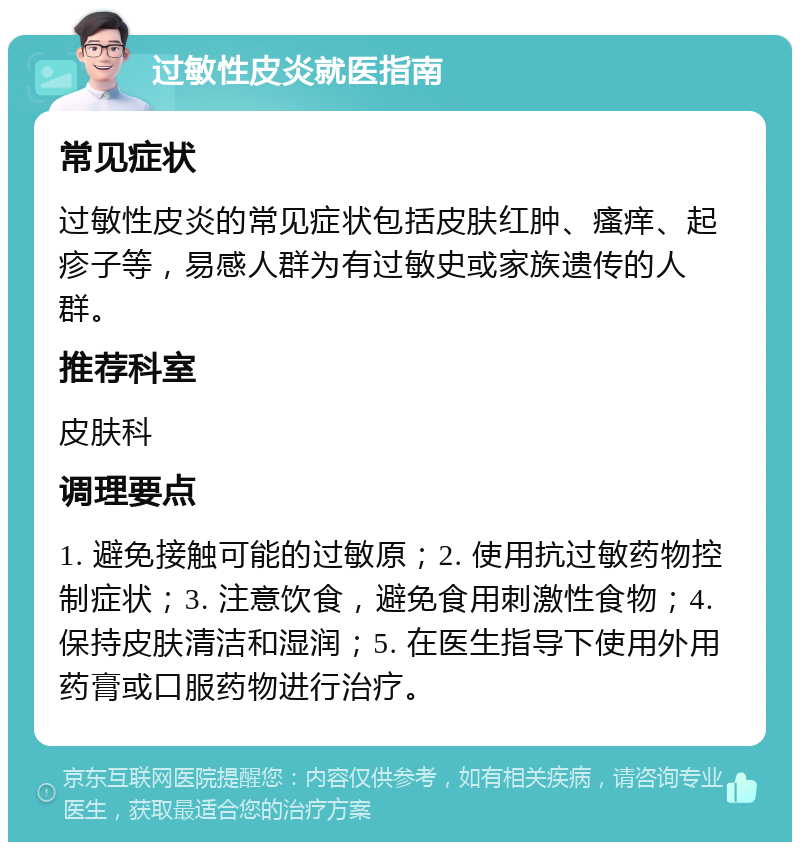 过敏性皮炎就医指南

常见症状

过敏性皮炎的常见症状包括皮肤红肿、瘙痒、起疹子等，易感人群为有过敏史或家族遗传的人群。

推荐科室

皮肤科

调理要点

1. 避免接触可能的过敏原；2. 使用抗过敏药物控制症状；3. 注意饮食，避免食用刺激性食物；4. 保持皮肤清洁和湿润；5. 在医生指导下使用外用药膏或口服药物进行治疗。

京东互联网医院提醒您：内容仅供参考，如有相关疾病，请咨询专业医生，获取最适合您的治疗方案